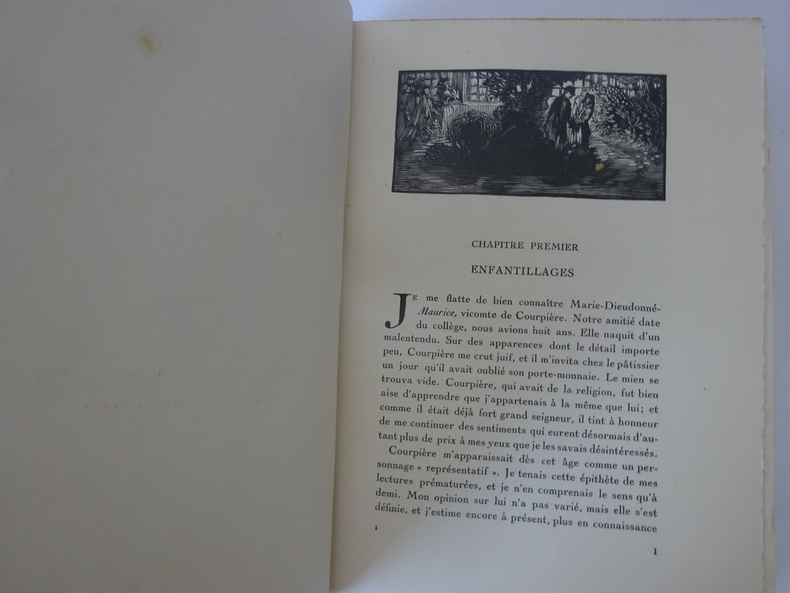 CHAPITRE PREMIER

ENFANTILLAGES

Je me flatte de bien connaître Marie-Dieudonné-Maurice, vicomte de Courpière. Notre amitié date du collège, nous avions huit ans. Elle naquit d'un malentendu. Sur des apparences dont le détail importe peu, Courpière me crut juif, et il m'invita chez le pâtissier un jour qu'il avait oublié son porte-monnaie. Le mien se trouva vide. Courpière, qui avait de la religion, fut bien aise d'apprendre que j'appartenais à la même que lui; et comme il était déjà fort grand seigneur, il tint à honneur de me continuer des sentiments qui eurent désormais d'autant plus de prix à mes yeux que je les savais désintéressés.

Courpière m'apparaissait dès cet âge comme un personnage « représentatif ». Je tenais cette épithète de mes lectures prématurées, et je n'en comprenais le sens qu'à demi. Mon opinion sur lui n'a pas varié, mais elle s'est définie, et j'estime encore à présent, plus en connaissance

1

1